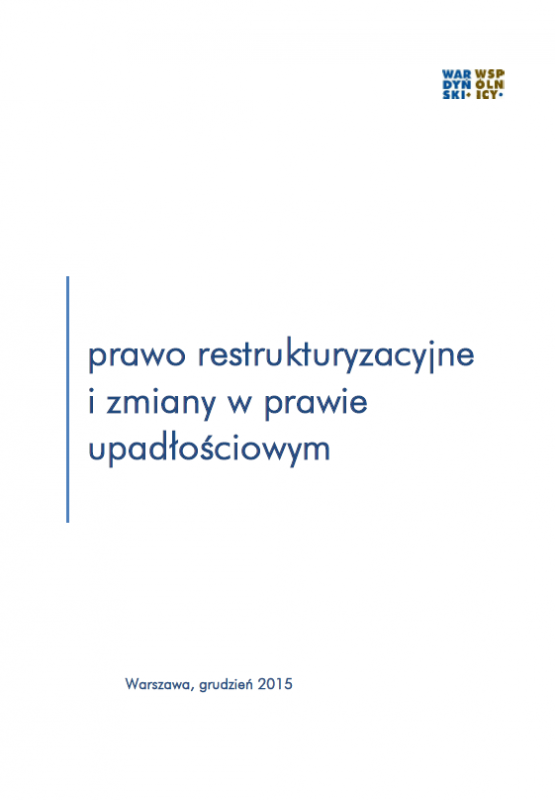 WAR DYN SKI• WSP ÓLN ICY•

prawo restrukturyzacyjne i zmiany w prawie upadłościowym

Warszawa, grudzień 2015